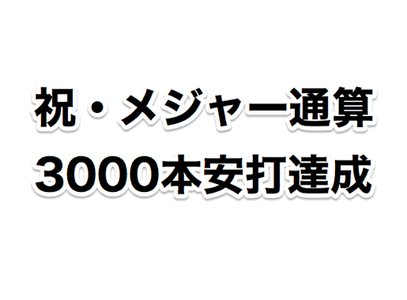 祝・メジャー通算
3000本安打達成